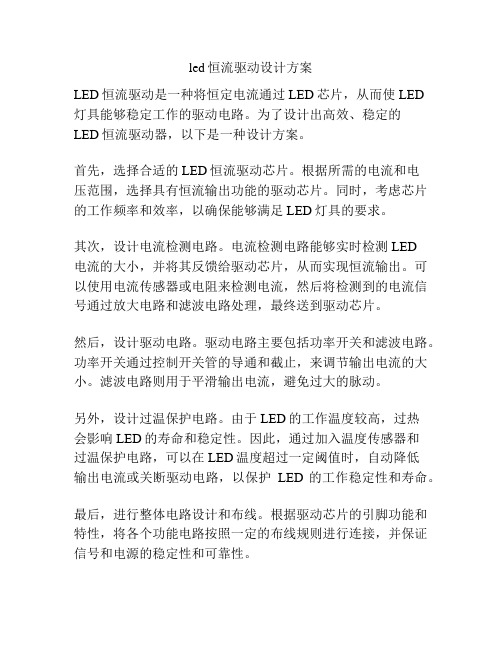 led 恒流驱动设计方案

LED 恒流驱动是一种将恒定电流通过 LED 芯片，从而使 LED 灯具能够稳定工作的驱动电路。为了设计出高效、稳定的 LED 恒流驱动器，以下是一种设计方案。

首先，选择合适的 LED 恒流驱动芯片。根据所需的电流和电压范围，选择具有恒流输出功能的驱动芯片。同时，考虑芯片的工作频率和效率，以确保能够满足 LED 灯具的要求。

其次，设计电流检测电路。电流检测电路能够实时检测 LED 电流的大小，并将其反馈给驱动芯片，从而实现恒流输出。可以使用电流传感器或电阻来检测电流，然后将检测到的电流信号通过放大电路和滤波电路处理，最终送到驱动芯片。

然后，设计驱动电路。驱动电路主要包括功率开关和滤波电路。功率开关通过控制开关管的导通和截止，来调节输出电流的大小。滤波电路则用于平滑输出电流，避免过大的脉动。

另外，设计过温保护电路。由于 LED 的工作温度较高，过热会影响 LED 的寿命和稳定性。因此，通过加入温度传感器和过温保护电路，可以在 LED 温度超过一定阈值时，自动降低输出电流或关断驱动电路，以保护 LED 的工作稳定性和寿命。

最后，进行整体电路设计和布线。根据驱动芯片的引脚功能和特性，将各个功能电路按照一定的布线规则进行连接，并保证信号和电源的稳定性和可靠性。